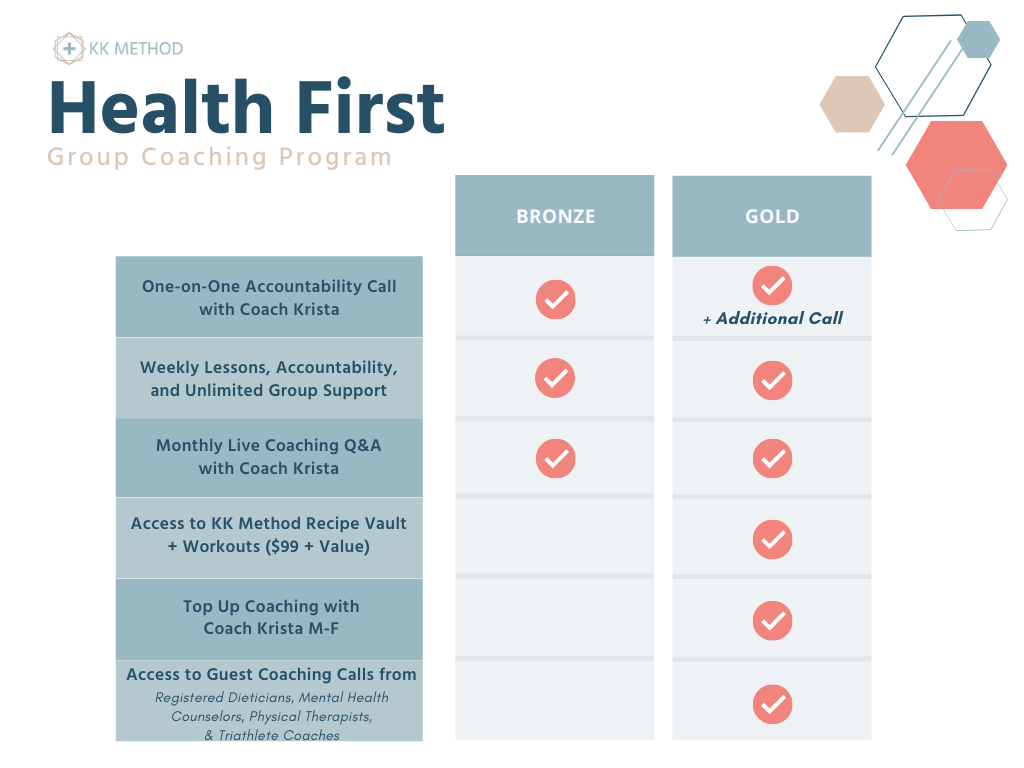 KK METHOD

Health First

Group Coaching Program

| | BRONZE | GOLD |
|---|---|---|
| One-on-One Accountability Call with Coach Krista | ✓ | ✓ + Additional Call |
| Weekly Lessons, Accountability, and Unlimited Group Support | ✓ | ✓ |
| Monthly Live Coaching Q&A with Coach Krista | ✓ | ✓ |
| Access to KK Method Recipe Vault + Workouts ($99 + Value) | | ✓ |
| Top Up Coaching with Coach Krista M-F | | ✓ |
| Access to Guest Coaching Calls from Registered Dieticians, Mental Health Counselors, Physical Therapists, & Triathlete Coaches | | ✓ |